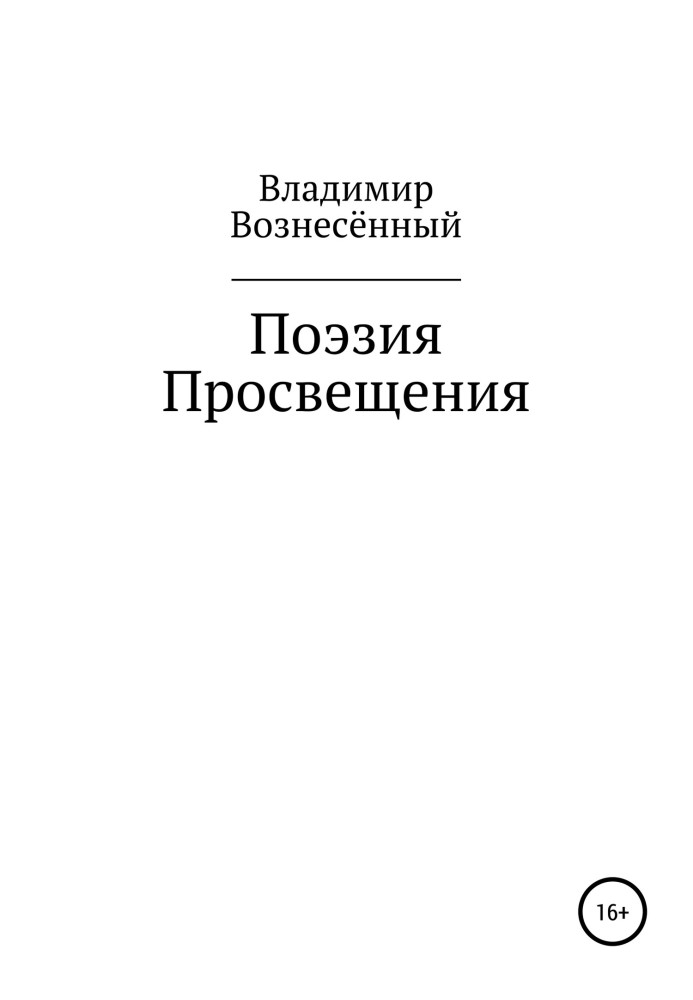 Владимир Вознесённый

Поэзия Просвещения

16+